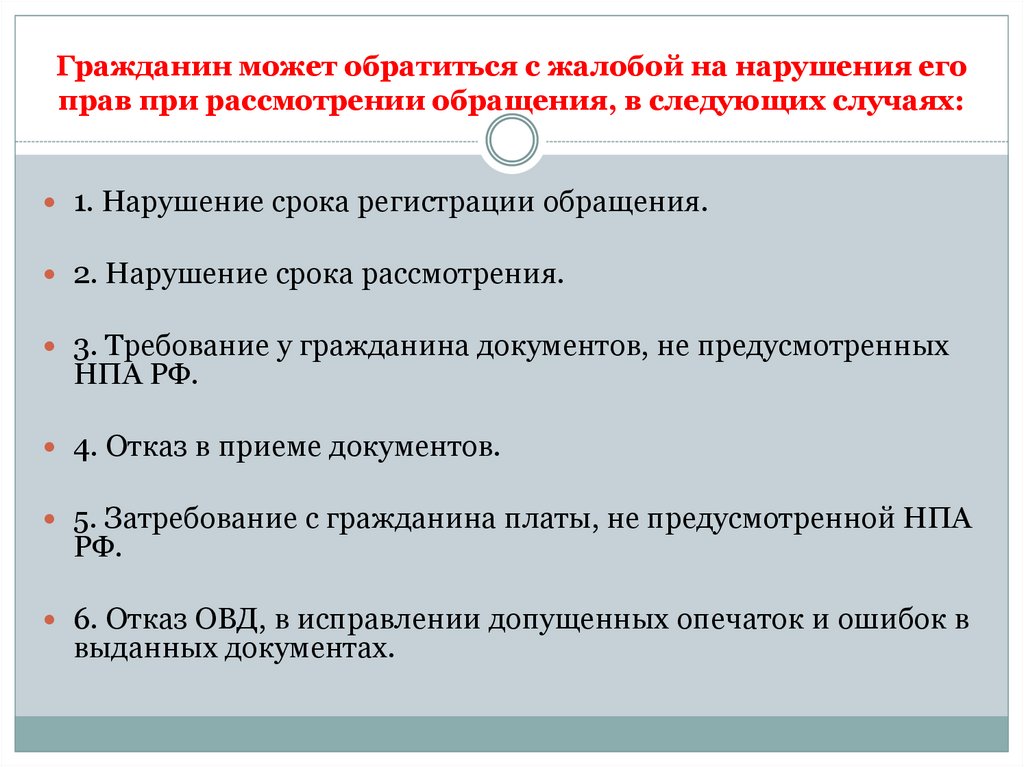 Гражданин может обратиться с жалобой на нарушения его прав при рассмотрении обращения, в следующих случаях:

1. Нарушение срока регистрации обращения.

2. Нарушение срока рассмотрения.

3. Требование у гражданина документов, не предусмотренных НПА РФ.

4. Отказ в приеме документов.

5. Затребование с гражданина платы, не предусмотренной НПА РФ.

6. Отказ ОВД, в исправлении допущенных опечаток и ошибок в выданных документах.